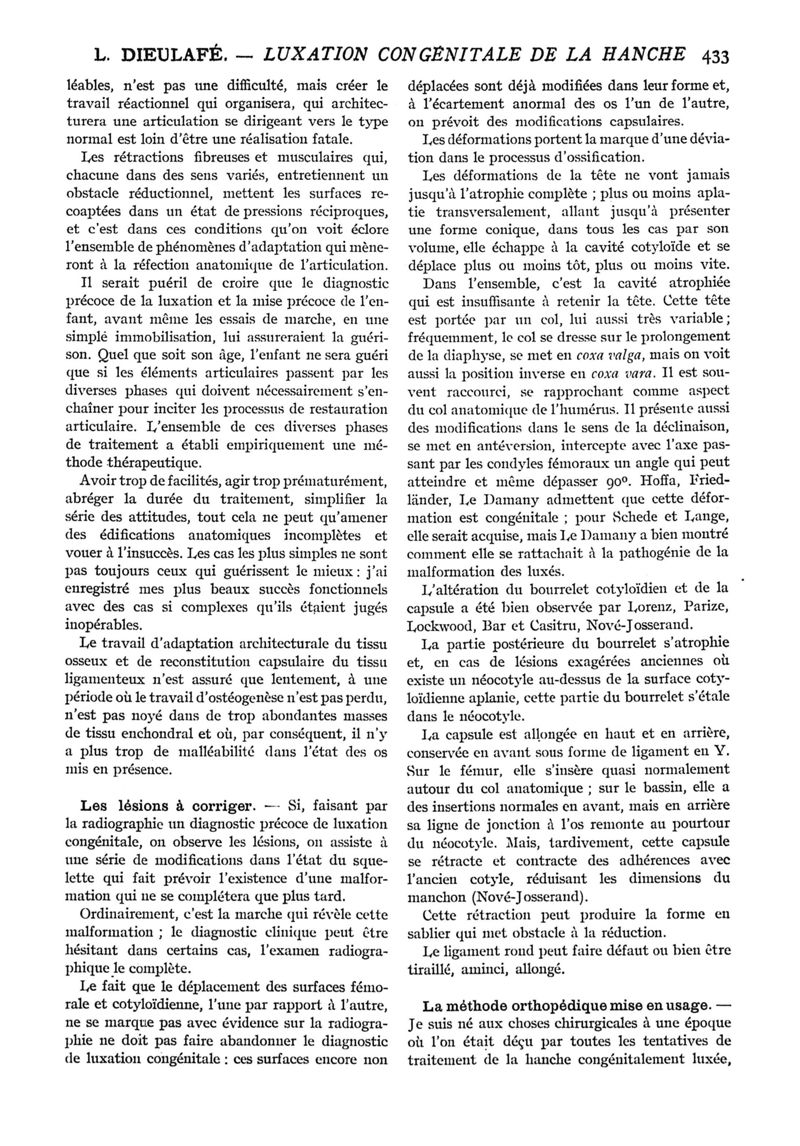 L. DIEULAFÉ. — LUXATION CONGÉNITALE DE LA HANCHE 433

léables, n'est pas une difficulté, mais créer le travail réactionnel qui organisera, qui architecturera une articulation se dirigeant vers le type normal est loin d'être une réalisation fatale.

Les rétractions fibreuses et musculaires qui, chacune dans des sens variés, entretiennent un obstacle réductionnel, mettent les surfaces recoaptées dans un état de pressions réciproques, et c'est dans ces conditions qu'on voit éclore l'ensemble de phénomènes d'adaptation qui mèneront à la réfection anatomique de l'articulation.

Il serait puéril de croire que le diagnostic précoce de la luxation et la mise précoce de l'enfant, avant même les essais de marche, en une simple immobilisation, lui assureraient la guérison. Quel que soit son âge, l'enfant ne sera guéri que si les éléments articulaires passent par les diverses phases qui doivent nécessairement s'enchaîner pour inciter les processus de restauration articulaire. L'ensemble de ces diverses phases de traitement a établi empiriquement une méthode thérapeutique.

Avoir trop de facilités, agir trop prématurément, abréger la durée du traitement, simplifier la série des attitudes, tout cela ne peut qu'amener des édifications anatomiques incomplètes et vouer à l'insuccès. Les cas les plus simples ne sont pas toujours ceux qui guérissent le mieux : j'ai enregistré mes plus beaux succès fonctionnels avec des cas si complexes qu'ils étaient jugés inopérables.

Le travail d'adaptation architecturale du tissu osseux et de reconstitution capsulaire du tissu ligamenteux n'est assuré que lentement, à une période où le travail d'ostéogenèse n'est pas perdu, n'est pas noyé dans de trop abondantes masses de tissu enchondral et où, par conséquent, il n'y a plus trop de malléabilité dans l'état des os mis en présence.

Les lésions à corriger. — Si, faisant par la radiographie un diagnostic précoce de luxation congénitale, on observe les lésions, on assiste à une série de modifications dans l'état du squelette qui fait prévoir l'existence d'une malformation qui ne se complétera que plus tard.

Ordinairement, c'est la marche qui révèle cette malformation ; le diagnostic clinique peut être hésitant dans certains cas, l'examen radiographique le complète.

Le fait que le déplacement des surfaces fémorale et cotyloïdienne, l'une par rapport à l'autre, ne se marque pas avec évidence sur la radiographie ne doit pas faire abandonner le diagnostic de luxation congénitale : ces surfaces encore non déplacées sont déjà modifiées dans leur forme et, à l'écartement anormal des os l'un de l'autre, on prévoit des modifications capsulaires.

Les déformations portent la marque d'une déviation dans le processus d'ossification.

Les déformations de la tête ne vont jamais jusqu'à l'atrophie complète ; plus ou moins aplatie transversalement, allant jusqu'à présenter une forme conique, dans tous les cas par son volume, elle échappe à la cavité cotyloïde et se déplace plus ou moins tôt, plus ou moins vite.

Dans l'ensemble, c'est la cavité atrophiée qui est insuffisante à retenir la tête. Cette tête est portée par un col, lui aussi très variable ; fréquemment, le col se dresse sur le prolongement de la diaphyse, se met en coxa valga, mais on voit aussi la position inverse en coxa vara. Il est souvent raccourci, se rapprochant comme aspect du col anatomique de l'humérus. Il présente aussi des modifications dans le sens de la déclinaison, se met en antéversion, intercepte avec l'axe passant par les condyles fémoraux un angle qui peut atteindre et même dépasser 90°. Hoffa, Friedländer, Le Damany admettent que cette déformation est congénitale ; pour Schede et Lange, elle serait acquise, mais Le Damany a bien montré comment elle se rattachait à la pathogénie de la malformation des luxés.

L'altération du bourrelet cotyloïdien et de la capsule a été bien observée par Lorenz, Parize, Lockwood, Bar et Casitru, Nové-Josserand.

La partie postérieure du bourrelet s'atrophie et, en cas de lésions exagérées anciennes où existe un néocotyle au-dessus de la surface cotyloïdienne aplanie, cette partie du bourrelet s'étale dans le néocotyle.

La capsule est allongée en haut et en arrière, conservée en avant sous forme de ligament en Y. Sur le fémur, elle s'insère quasi normalement autour du col anatomique ; sur le bassin, elle a des insertions normales en avant, mais en arrière sa ligne de jonction à l'os remonte au pourtour du néocotyle. Mais, tardivement, cette capsule se rétracte et contracte des adhérences avec l'ancien cotyle, réduisant les dimensions du manchon (Nové-Josserand).

Cette rétraction peut produire la forme en sablier qui met obstacle à la réduction.

Le ligament rond peut faire défaut ou bien être tiraillé, aminci, allongé.

La méthode orthopédique mise en usage. — Je suis né aux choses chirurgicales à une époque où l'on était déçu par toutes les tentatives de traitement de la hanche congénitalement luxée,